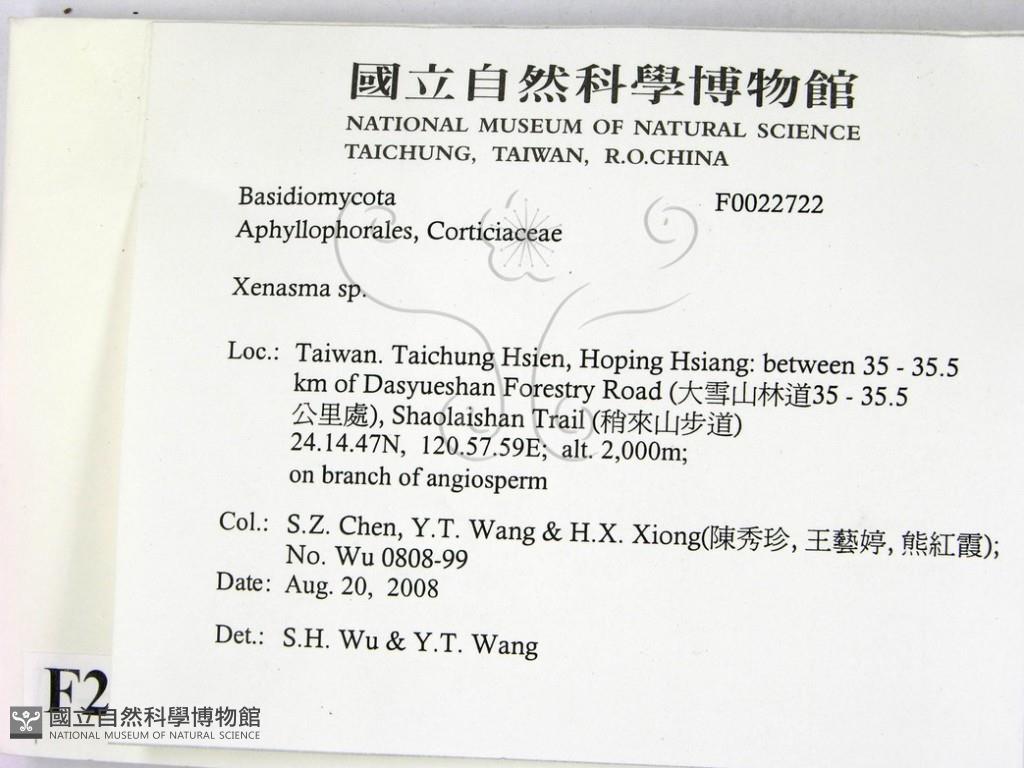 國立自然科學博物館
NATIONAL MUSEUM OF NATURAL SCIENCE
TAICHUNG, TAIWAN, R.O.CHINA

Basidiomycota
Aphyllophorales, Corticiaceae

F0022722

Xenasma sp.

Loc.: Taiwan. Taichung Hsien, Hoping Hsiang: between 35 - 35.5 km of Dasyueshan Forestry Road (大雪山林道35 - 35.5公里處), Shaolaishan Trail (稍來山步道)
24.14.47N, 120.57.59E; alt. 2,000m;
on branch of angiosperm

Col.: S.Z. Chen, Y.T. Wang & H.X. Xiong(陳秀珍, 王藝婷, 熊紅霞);
No. Wu 0808-99
Date: Aug. 20, 2008

Det.: S.H. Wu & Y.T. Wang

F2

國立自然科學博物館
NATIONAL MUSEUM OF NATURAL SCIENCE